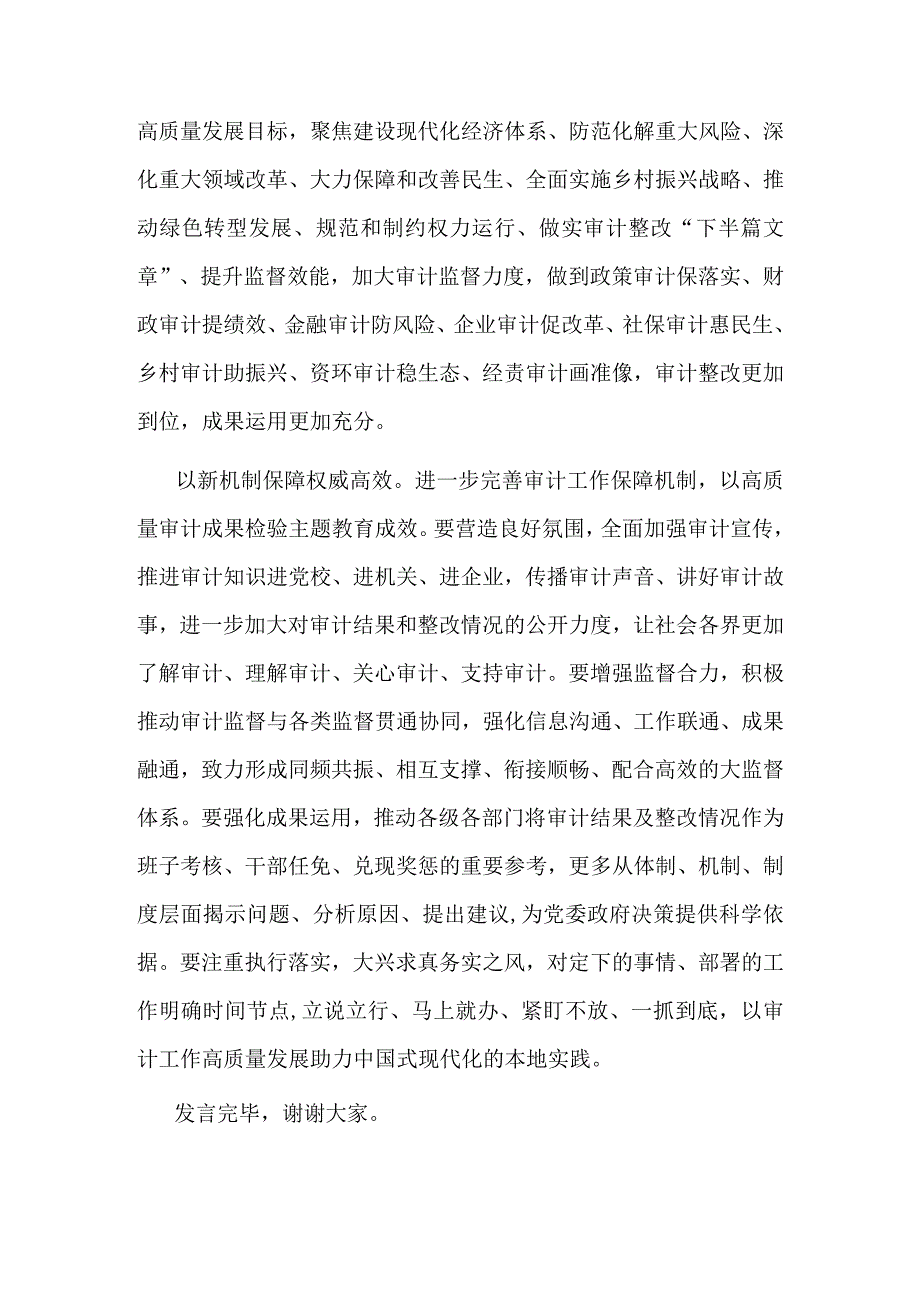 高质量发展目标，聚焦建设现代化经济体系、防范化解重大风险、深化重大领域改革、大力保障和改善民生、全面实施乡村振兴战略、推动绿色转型发展、规范和制约权力运行、做实审计整改“下半篇文章”、提升监督效能，加大审计监督力度，做到政策审计保落实、财政审计提绩效、金融审计防风险、企业审计促改革、社保审计惠民生、乡村审计助振兴、资环审计稳生态、经责审计画准像，审计整改更加到位，成果运用更加充分。

以新机制保障权威高效。进一步完善审计工作保障机制，以高质量审计成果检验主题教育成效。要营造良好氛围，全面加强审计宣传，推进审计知识进党校、进机关、进企业，传播审计声音、讲好审计故事，进一步加大对审计结果和整改情况的公开力度，让社会各界更加了解审计、理解审计、关心审计、支持审计。要增强监督合力，积极推动审计监督与各类监督贯通协同，强化信息沟通、工作联通、成果融通，致力形成同频共振、相互支撑、衔接顺畅、配合高效的大监督体系。要强化成果运用，推动各级各部门将审计结果及整改情况作为班子考核、干部任免、兑现奖惩的重要参考，更多从体制、机制、制度层面揭示问题、分析原因、提出建议,为党委政府决策提供科学依据。要注重执行落实，大兴求真务实之风，对定下的事情、部署的工作明确时间节点,立说立行、马上就办、紧盯不放、一抓到底，以审计工作高质量发展助力中国式现代化的本地实践。

发言完毕，谢谢大家。